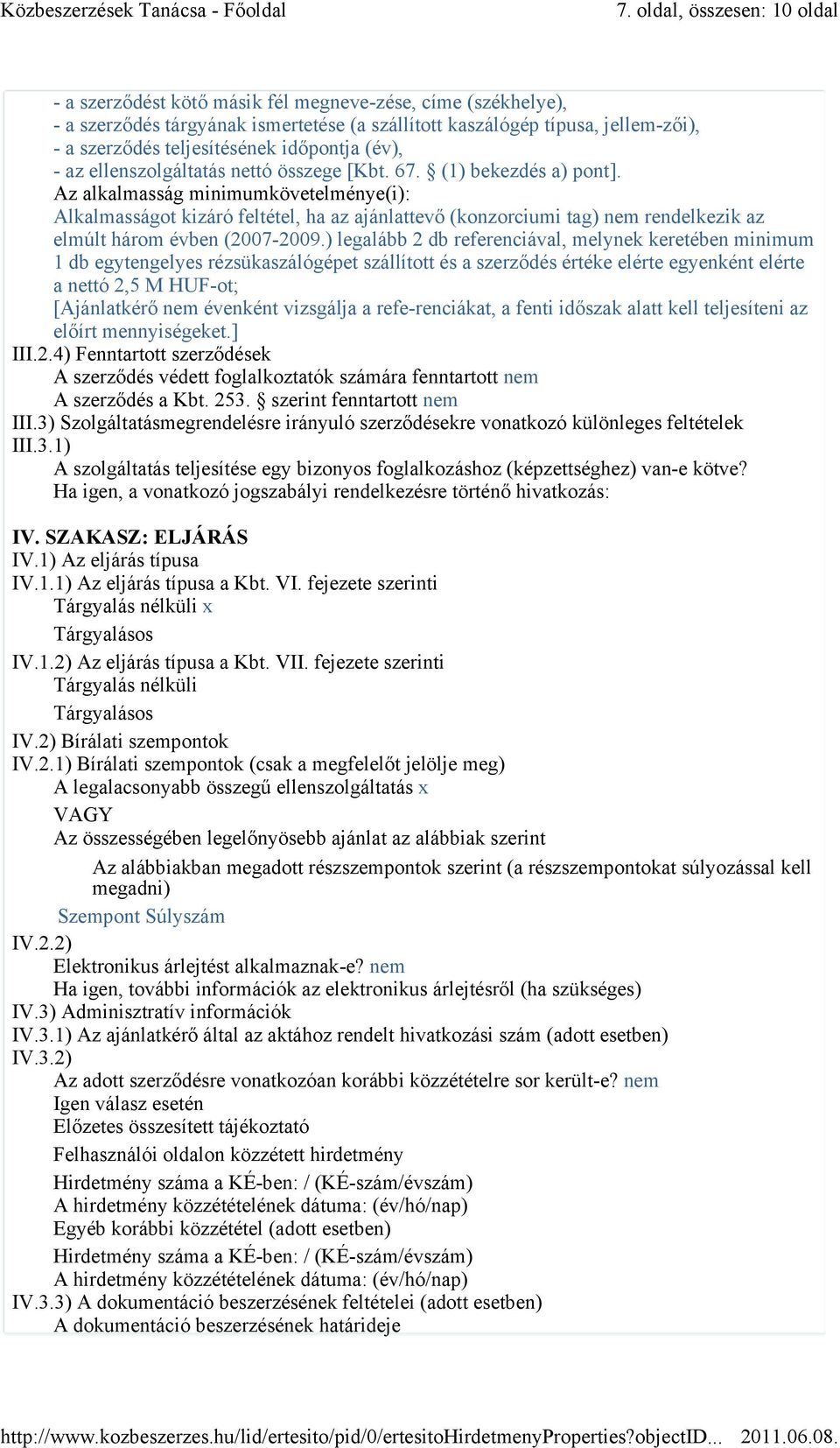 Közbeszerzések Tanácsa - Főoldal 7. oldal, összesen: 10 oldal

- a szerződést kötő másik fél megneve-zése, címe (székhelye),
- a szerződés tárgyának ismertetése (a szállított kaszálógép típusa, jellem-zői),
- a szerződés teljesítésének időpontja (év),
- az ellenszolgáltatás nettó összege [Kbt. 67. § (1) bekezdés a) pont].
Az alkalmasság minimumkövetelménye(i):
Alkalmasságot kizáró feltétel, ha az ajánlattevő (konzorciumi tag) nem rendelkezik az elmúlt három évben (2007-2009.) legalább 2 db referenciával, melynek keretében minimum 1 db egytengelyes rézsükaszálógépet szállított és a szerződés értéke elérte egyenként elérte a nettó 2,5 M HUF-ot;
[Ajánlatkérő nem évenként vizsgálja a refe-renciákat, a fenti időszak alatt kell teljesíteni az előírt mennyiségeket.]
III.2.4) Fenntartott szerződések
A szerződés védett foglalkoztatók számára fenntartott nem
A szerződés a Kbt. 253. § szerint fenntartott nem
III.3) Szolgáltatásmegrendelésre irányuló szerződésekre vonatkozó különleges feltételek
III.3.1)
A szolgáltatás teljesítése egy bizonyos foglalkozáshoz (képzettséghez) van-e kötve?
Ha igen, a vonatkozó jogszabályi rendelkezésre történő hivatkozás:

IV. SZAKASZ: ELJÁRÁS
IV.1) Az eljárás típusa
IV.1.1) Az eljárás típusa a Kbt. VI. fejezete szerinti
Tárgyalás nélküli x
Tárgyalásos
IV.1.2) Az eljárás típusa a Kbt. VII. fejezete szerinti
Tárgyalás nélküli
Tárgyalásos
IV.2) Bírálati szempontok
IV.2.1) Bírálati szempontok (csak a megfelelőt jelölje meg)
A legalacsonyabb összegű ellenszolgáltatás x
VAGY
Az összességében legelőnyösebb ajánlat az alábbiak szerint
Az alábbiakban megadott részszempontok szerint (a részszempontokat súlyozással kell megadni)
Szempont Súlyszám
IV.2.2)
Elektronikus árlejtést alkalmaznak-e? nem
Ha igen, további információk az elektronikus árlejtésről (ha szükséges)
IV.3) Adminisztratív információk
IV.3.1) Az ajánlatkérő által az aktához rendelt hivatkozási szám (adott esetben)
IV.3.2)
Az adott szerződésre vonatkozóan korábbi közzétételre sor került-e? nem
Igen válasz esetén
Előzetes összesített tájékoztató
Felhasználói oldalon közzétett hirdetmény
Hirdetmény száma a KÉ-ben: / (KÉ-szám/évszám)
A hirdetmény közzétételének dátuma: (év/hó/nap)
Egyéb korábbi közzététel (adott esetben)
Hirdetmény száma a KÉ-ben: / (KÉ-szám/évszám)
A hirdetmény közzétételének dátuma: (év/hó/nap)
IV.3.3) A dokumentáció beszerzésének feltételei (adott esetben)
A dokumentáció beszerzésének határideje

http://www.kozbeszerzes.hu/lid/ertesito/pid/0/ertesitoHirdetmenyProperties?objectID... 2011.06.08.